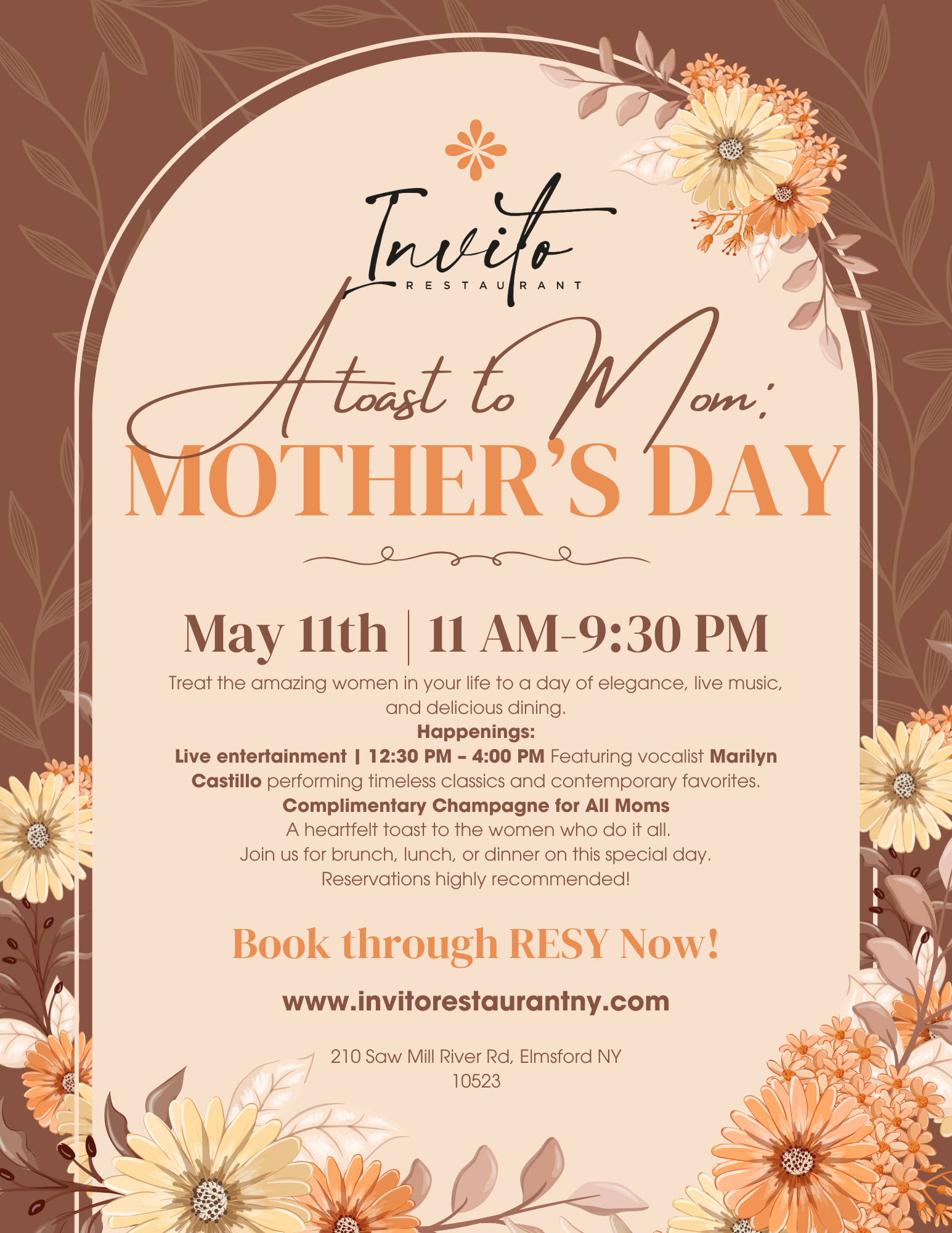 Invito
RESTAURANT

A toast to Mom:
MOTHER'S DAY

May 11th | 11 AM-9:30 PM

Treat the amazing women in your life to a day of elegance, live music, and delicious dining.

Happenings:

Live entertainment | 12:30 PM – 4:00 PM Featuring vocalist Marilyn Castillo performing timeless classics and contemporary favorites.

Complimentary Champagne for All Moms

A heartfelt toast to the women who do it all.

Join us for brunch, lunch, or dinner on this special day.

Reservations highly recommended!

Book through RESY Now!

www.invitorestaurantny.com

210 Saw Mill River Rd, Elmsford NY
10523